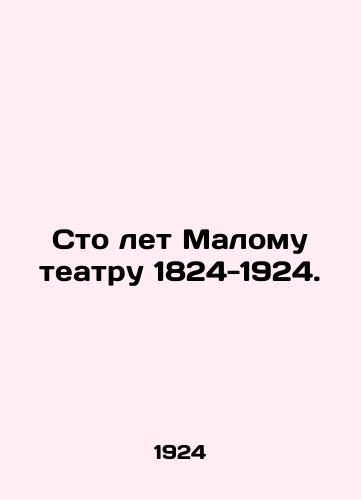 Сто лет Малому театру 1824-1924.

1924